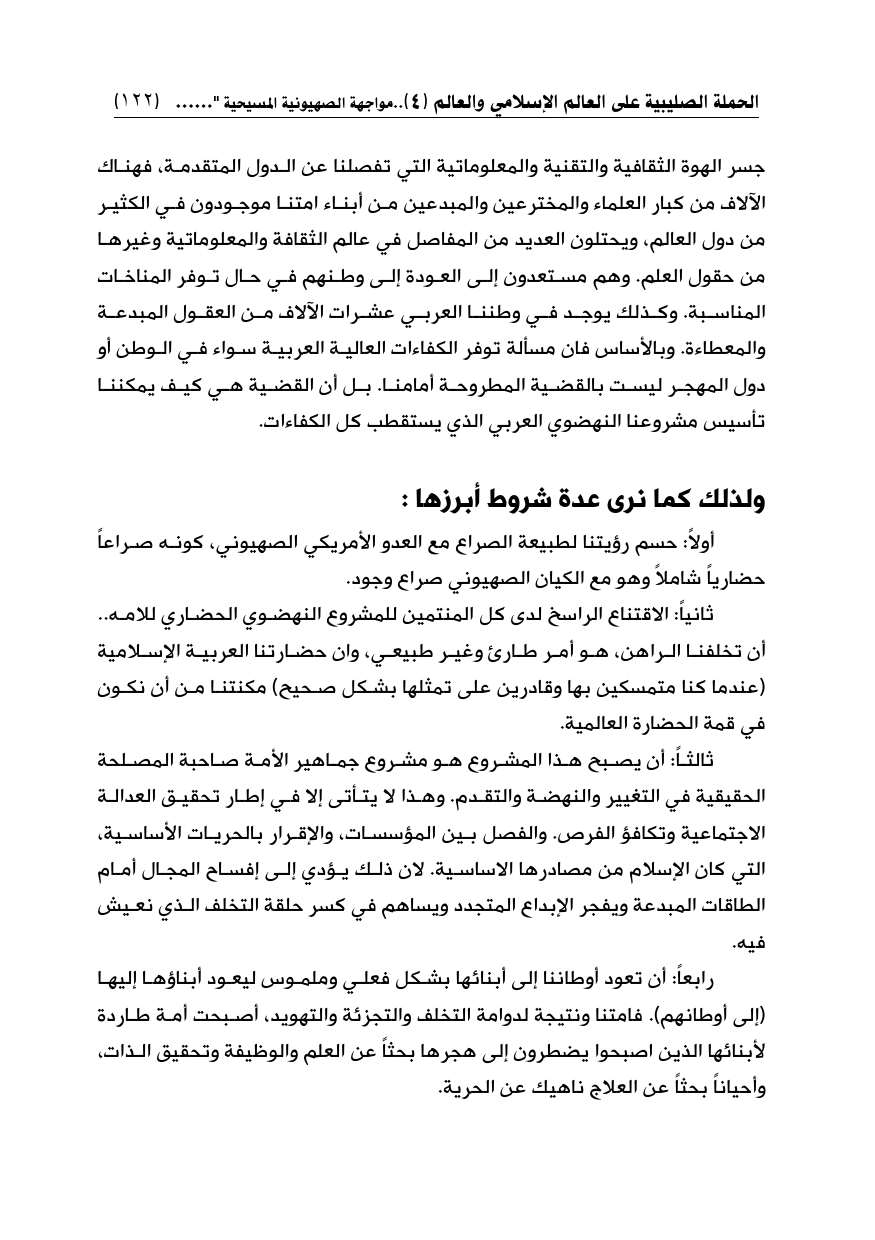 الحملة الصليبية على العالم الإسلامي والعالم (٤)..مواجهة الصهيونية المسيحية "...... (١٢٢)

جسر الهوة الثقافية والتقنية والمعلوماتية التي تفصلنا عن الدول المتقدمة، فهناك الآلاف من كبار العلماء والمخترعين والمبدعين من أبناء امتنا موجودون في الكثير من دول العالم، ويحتلون العديد من المفاصل في عالم الثقافة والمعلوماتية وغيرها من حقول العلم. وهم مستعدون إلى العودة إلى وطنهم في حال توفر المناخات المناسبة. وكذلك يوجد في وطننا العربي عشرات الآلاف من العقول المبدعة والمعطاءة. وبالأساس فان مسألة توفر الكفاءات العالية العربية سواء في الوطن أو دول المهجر ليست بالقضية المطروحة أمامنا. بل أن القضية هي كيف يمكننا تأسيس مشروعنا النهضوي العربي الذي يستقطب كل الكفاءات.

ولذلك كما نرى عدة شروط أبرزها :

أولاً: حسم رؤيتنا لطبيعة الصراع مع العدو الأمريكي الصهيوني، كونه صراعاً حضارياً شاملاً وهو مع الكيان الصهيوني صراع وجود.

ثانياً: الاقتناع الراسخ لدى كل المنتمين للمشروع النهضوي الحضاري للامه.. أن تخلفنا الراهن، هو أمر طارئ وغير طبيعي، وان حضارتنا العربية الإسلامية (عندما كنا متمسكين بها وقادرين على تمثلها بشكل صحيح) مكنتنا من أن نكون في قمة الحضارة العالمية.

ثالثاً: أن يصبح هذا المشروع هو مشروع جماهير الأمة صاحبة المصلحة الحقيقية في التغيير والنهضة والتقدم. وهذا لا يتأتى إلا في إطار تحقيق العدالة الاجتماعية وتكافؤ الفرص. والفصل بين المؤسسات، والإقرار بالحريات الأساسية، التي كان الإسلام من مصادرها الاساسية. لان ذلك يؤدي إلى إفساح المجال أمام الطاقات المبدعة ويفجر الإبداع المتجدد ويساهم في كسر حلقة التخلف الذي نعيش فيه.

رابعاً: أن تعود أوطاننا إلى أبنائها بشكل فعلي وملموس ليعود أبناؤها إليها (إلى أوطانهم). فامتنا ونتيجة لدوامة التخلف والتجزئة والتهويد، أصبحت أمة طاردة لأبنائها الذين اصبحوا يضطرون إلى هجرها بحثاً عن العلم والوظيفة وتحقيق الذات، وأحياناً بحثاً عن العلاج ناهيك عن الحرية.